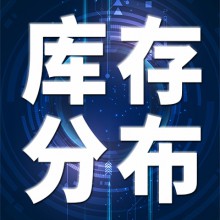 库存
分布